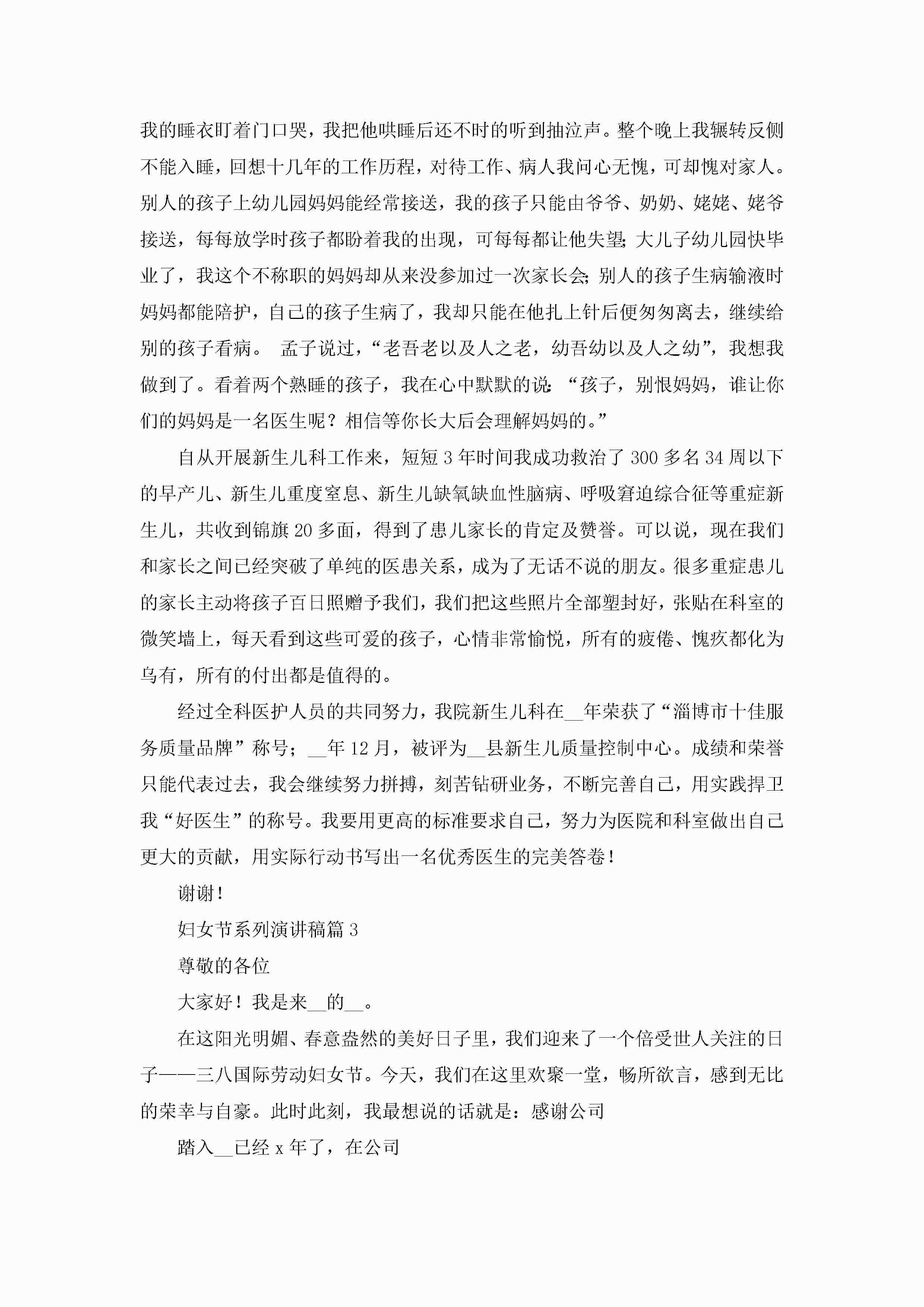 我的睡衣盯着门口哭，我把他哄睡后还不时的听到抽泣声。整个晚上我辗转反侧不能入睡，回想十几年的工作历程，对待工作、病人我问心无愧，可却愧对家人。别人的孩子上幼儿园妈妈能经常接送，我的孩子只能由爷爷、奶奶、姥姥、姥爷接送，每每放学时孩子都盼着我的出现，可每每都让他失望;大儿子幼儿园快毕业了，我这个不称职的妈妈却从来没参加过一次家长会;别人的孩子生病输液时妈妈都能陪护，自己的孩子生病了，我却只能在他扎上针后便匆匆离去，继续给别的孩子看病。 孟子说过，“老吾老以及人之老，幼吾幼以及人之幼”，我想我做到了。看着两个熟睡的孩子，我在心中默默的说:“孩子，别恨妈妈，谁让你们的妈妈是一名医生呢？相信等你长大后会理解妈妈的。”

自从开展新生儿科工作来，短短3年时间我成功救治了300多名34周以下的早产儿、新生儿重度窒息、新生儿缺氧缺血性脑病、呼吸窘迫综合征等重症新生儿，共收到锦旗20多面，得到了患儿家长的肯定及赞誉。可以说，现在我们和家长之间已经突破了单纯的医患关系，成为了无话不说的朋友。很多重症患儿的家长主动将孩子百日照赠予我们，我们把这些照片全部塑封好，张贴在科室的微笑墙上，每天看到这些可爱的孩子，心情非常愉悦，所有的疲倦、愧疚都化为乌有，所有的付出都是值得的。

经过全科医护人员的共同努力，我院新生儿科在__年荣获了“淄博市十佳服务质量品牌”称号；__年12月，被评为__县新生儿质量控制中心。成绩和荣誉只能代表过去，我会继续努力拼搏，刻苦钻研业务，不断完善自己，用实践捍卫我“好医生”的称号。我要用更高的标准要求自己，努力为医院和科室做出自己更大的贡献，用实际行动书写出一名优秀医生的完美答卷！

谢谢！

妇女节系列演讲稿篇3

尊敬的各位

大家好！我是来__的__。

在这阳光明媚、春意盎然的美好日子里，我们迎来了一个倍受世人关注的日子——三八国际劳动妇女节。今天，我们在这里欢聚一堂，畅所欲言，感到无比的荣幸与自豪。此时此刻，我最想说的话就是：感谢公司

踏入__已经x年了，在公司